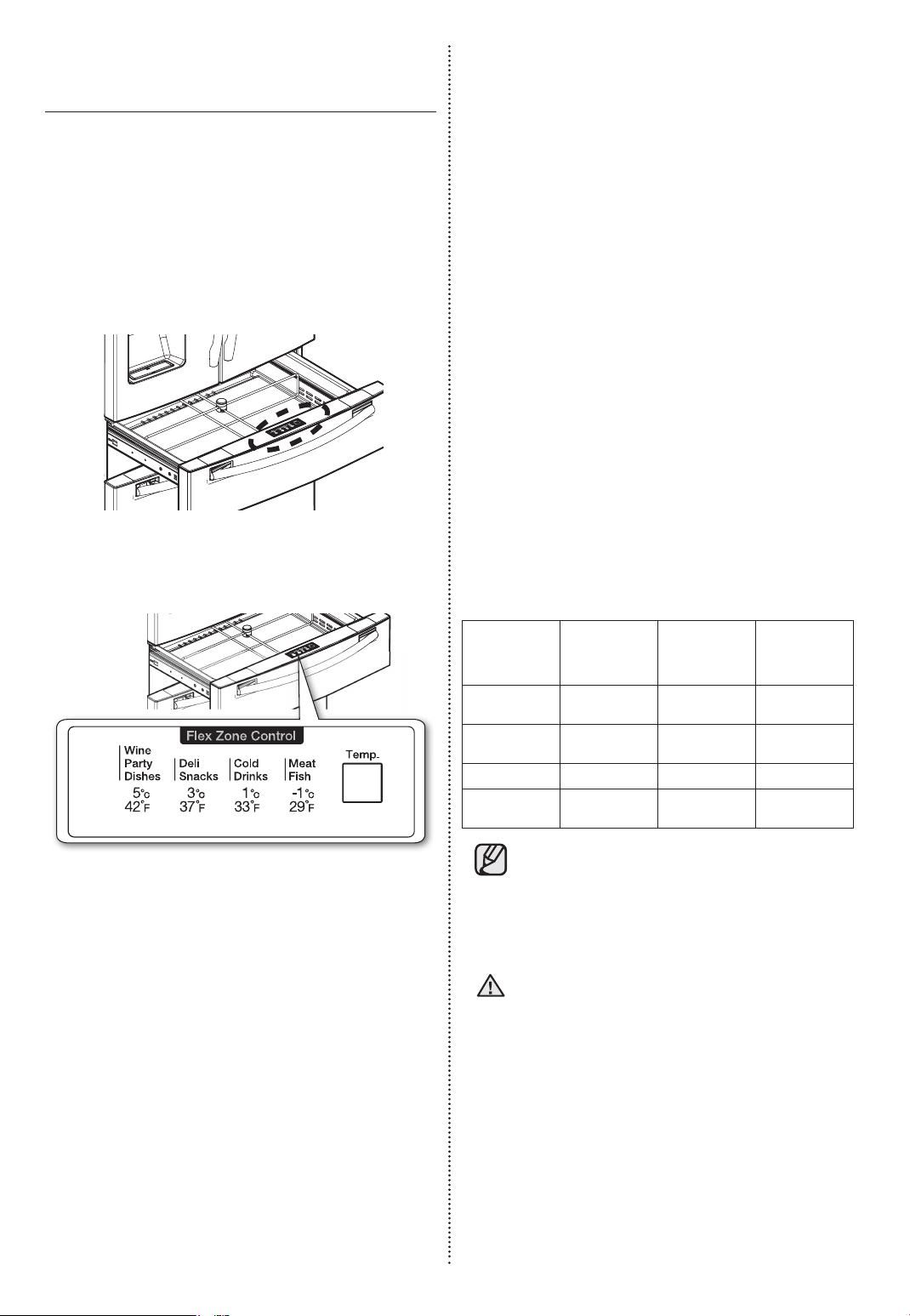 Flex Zone Control

Wine Party Dishes
5°C
42°F

Deli Snacks
3°C
37°F

Cold Drinks
1°C
33°F

Meat Fish
-1°C
29°F

Temp.